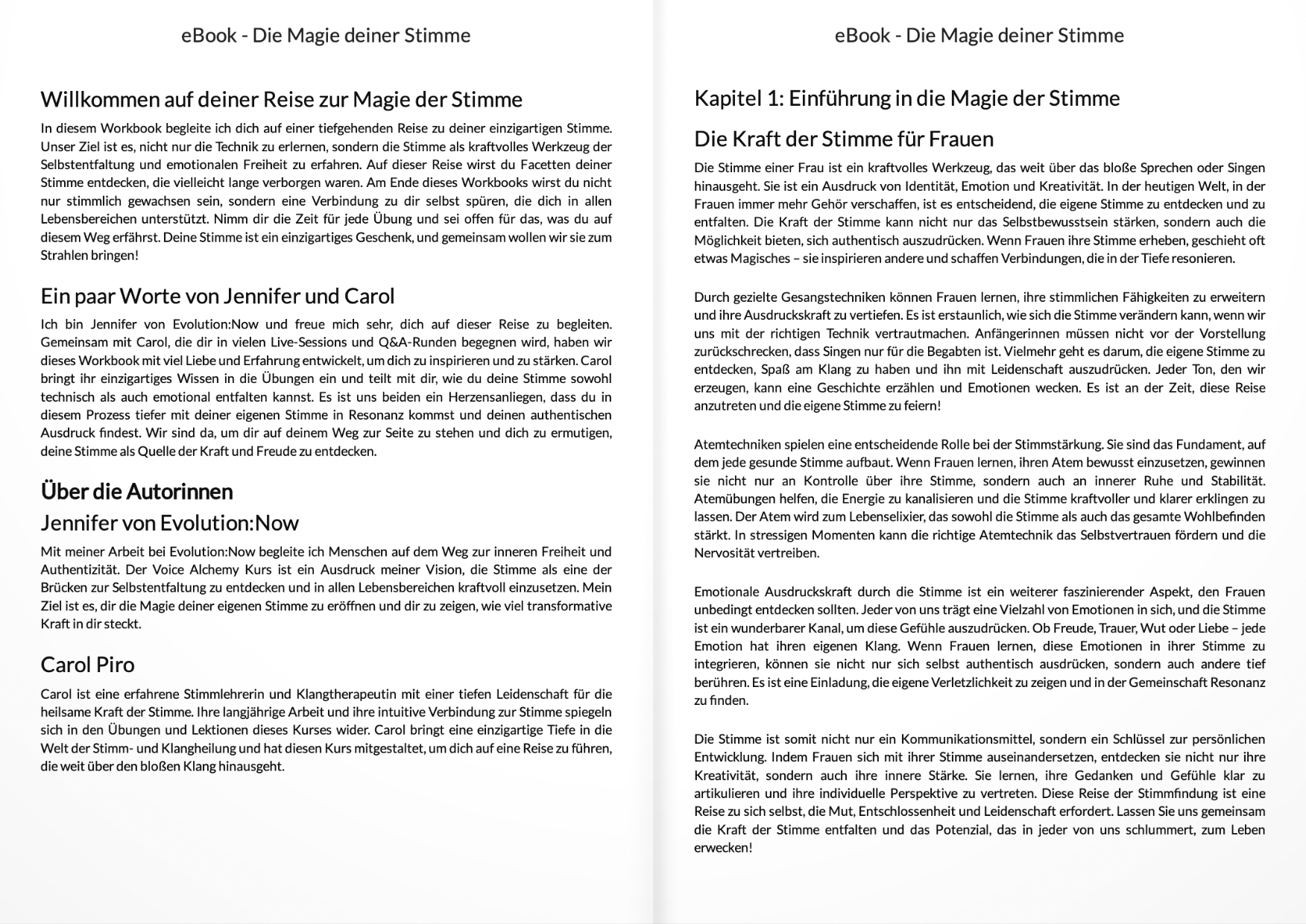 eBook - Die Magie deiner Stimme

Willkommen auf deiner Reise zur Magie der Stimme

In diesem Workbook begleite ich dich auf einer tiefgehenden Reise zu deiner einzigartigen Stimme. Unser Ziel ist es, nicht nur die Technik zu erlernen, sondern die Stimme als kraftvolles Werkzeug der Selbstentfaltung und emotionalen Freiheit zu erfahren. Auf dieser Reise wirst du Facetten deiner Stimme entdecken, die vielleicht lange verborgen waren. Am Ende dieses Workbooks wirst du nicht nur stimmlich gewachsen sein, sondern eine Verbindung zu dir selbst spüren, die dich in allen Lebensbereichen unterstützt. Nimm dir die Zeit für jede Übung und sei offen für das, was du auf diesem Weg erfährst. Deine Stimme ist ein einzigartiges Geschenk, und gemeinsam wollen wir sie zum Strahlen bringen!

Ein paar Worte von Jennifer und Carol

Ich bin Jennifer von Evolution:Now und freue mich sehr, dich auf dieser Reise zu begleiten. Gemeinsam mit Carol, die dir in vielen Live-Sessions und Q&A-Runden begegnen wird, haben wir dieses Workbook mit viel Liebe und Erfahrung entwickelt, um dich zu inspirieren und zu stärken. Carol bringt ihr einzigartiges Wissen in die Übungen ein und teilt mit dir, wie du deine Stimme sowohl technisch als auch emotional entfalten kannst. Es ist uns beiden ein Herzensanliegen, dass du in diesem Prozess tiefer mit deiner eigenen Stimme in Resonanz kommst und deinen authentischen Ausdruck findest. Wir sind da, um dir auf deinem Weg zur Seite zu stehen und dich zu ermutigen, deine Stimme als Quelle der Kraft und Freude zu entdecken.

Über die Autorinnen

Jennifer von Evolution:Now

Mit meiner Arbeit bei Evolution:Now begleite ich Menschen auf dem Weg zur inneren Freiheit und Authentizität. Der Voice Alchemy Kurs ist ein Ausdruck meiner Vision, die Stimme als eine der Brücken zur Selbstentfaltung zu entdecken und in allen Lebensbereichen kraftvoll einzusetzen. Mein Ziel ist es, dir die Magie deiner eigenen Stimme zu eröffnen und dir zu zeigen, wie viel transformative Kraft in dir steckt.

Carol Piro

Carol ist eine erfahrene Stimmlehrerin und Klangtherapeutin mit einer tiefen Leidenschaft für die heilsame Kraft der Stimme. Ihre langjährige Arbeit und ihre intuitive Verbindung zur Stimme spiegeln sich in den Übungen und Lektionen dieses Kurses wider. Carol bringt eine einzigartige Tiefe in die Welt der Stimm- und Klangheilung und hat diesen Kurs mitgestaltet, um dich auf eine Reise zu führen, die weit über den bloßen Klang hinausgeht.

eBook - Die Magie deiner Stimme

Kapitel 1: Einführung in die Magie der Stimme

Die Kraft der Stimme für Frauen

Die Stimme einer Frau ist ein kraftvolles Werkzeug, das weit über das bloße Sprechen oder Singen hinausgeht. Sie ist ein Ausdruck von Identität, Emotion und Kreativität. In der heutigen Welt, in der Frauen immer mehr Gehör verschaffen, ist es entscheidend, die eigene Stimme zu entdecken und zu entfalten. Die Kraft der Stimme kann nicht nur das Selbstbewusstsein stärken, sondern auch die Möglichkeit bieten, sich authentisch auszudrücken. Wenn Frauen ihre Stimme erheben, geschieht oft etwas Magisches – sie inspirieren andere und schaffen Verbindungen, die in der Tiefe resonieren.

Durch gezielte Gesangstechniken können Frauen lernen, ihre stimmlichen Fähigkeiten zu erweitern und ihre Ausdruckskraft zu vertiefen. Es ist erstaunlich, wie sich die Stimme verändern kann, wenn wir uns mit der richtigen Technik vertrautmachen. Anfängerinnen müssen nicht vor der Vorstellung zurückschrecken, dass Singen nur für die Begabten ist. Vielmehr geht es darum, die eigene Stimme zu entdecken, Spaß am Klang zu haben und ihn mit Leidenschaft auszudrücken. Jeder Ton, den wir erzeugen, kann eine Geschichte erzählen und Emotionen wecken. Es ist an der Zeit, diese Reise anzutreten und die eigene Stimme zu feiern!

Atemtechniken spielen eine entscheidende Rolle bei der Stimmstärkung. Sie sind das Fundament, auf dem jede gesunde Stimme aufbaut. Wenn Frauen lernen, ihren Atem bewusst einzusetzen, gewinnen sie nicht nur an Kontrolle über ihre Stimme, sondern auch an innerer Ruhe und Stabilität. Atemübungen helfen, die Energie zu kanalisieren und die Stimme kraftvoller und klarer erklingen zu lassen. Der Atem wird zum Lebenselixier, das sowohl die Stimme als auch das gesamte Wohlbefinden stärkt. In stressigen Momenten kann die richtige Atemtechnik das Selbstvertrauen fördern und die Nervosität vertreiben.

Emotionale Ausdruckskraft durch die Stimme ist ein weiterer faszinierender Aspekt, den Frauen unbedingt entdecken sollten. Jeder von uns trägt eine Vielzahl von Emotionen in sich, und die Stimme ist ein wunderbarer Kanal, um diese Gefühle auszudrücken. Ob Freude, Trauer, Wut oder Liebe – jede Emotion hat ihren eigenen Klang. Wenn Frauen lernen, diese Emotionen in ihrer Stimme zu integrieren, können sie nicht nur sich selbst authentisch ausdrücken, sondern auch andere tief berühren. Es ist eine Einladung, die eigene Verletzlichkeit zu zeigen und in der Gemeinschaft Resonanz zu finden.

Die Stimme ist somit nicht nur ein Kommunikationsmittel, sondern ein Schlüssel zur persönlichen Entwicklung. Indem Frauen sich mit ihrer Stimme auseinandersetzen, entdecken sie nicht nur ihre Kreativität, sondern auch ihre innere Stärke. Sie lernen, ihre Gedanken und Gefühle klar zu artikulieren und ihre individuelle Perspektive zu vertreten. Diese Reise der Stimmfindung ist eine Reise zu sich selbst, die Mut, Entschlossenheit und Leidenschaft erfordert. Lassen Sie uns gemeinsam die Kraft der Stimme entfalten und das Potenzial, das in jeder von uns schlummert, zum Leben erwecken!